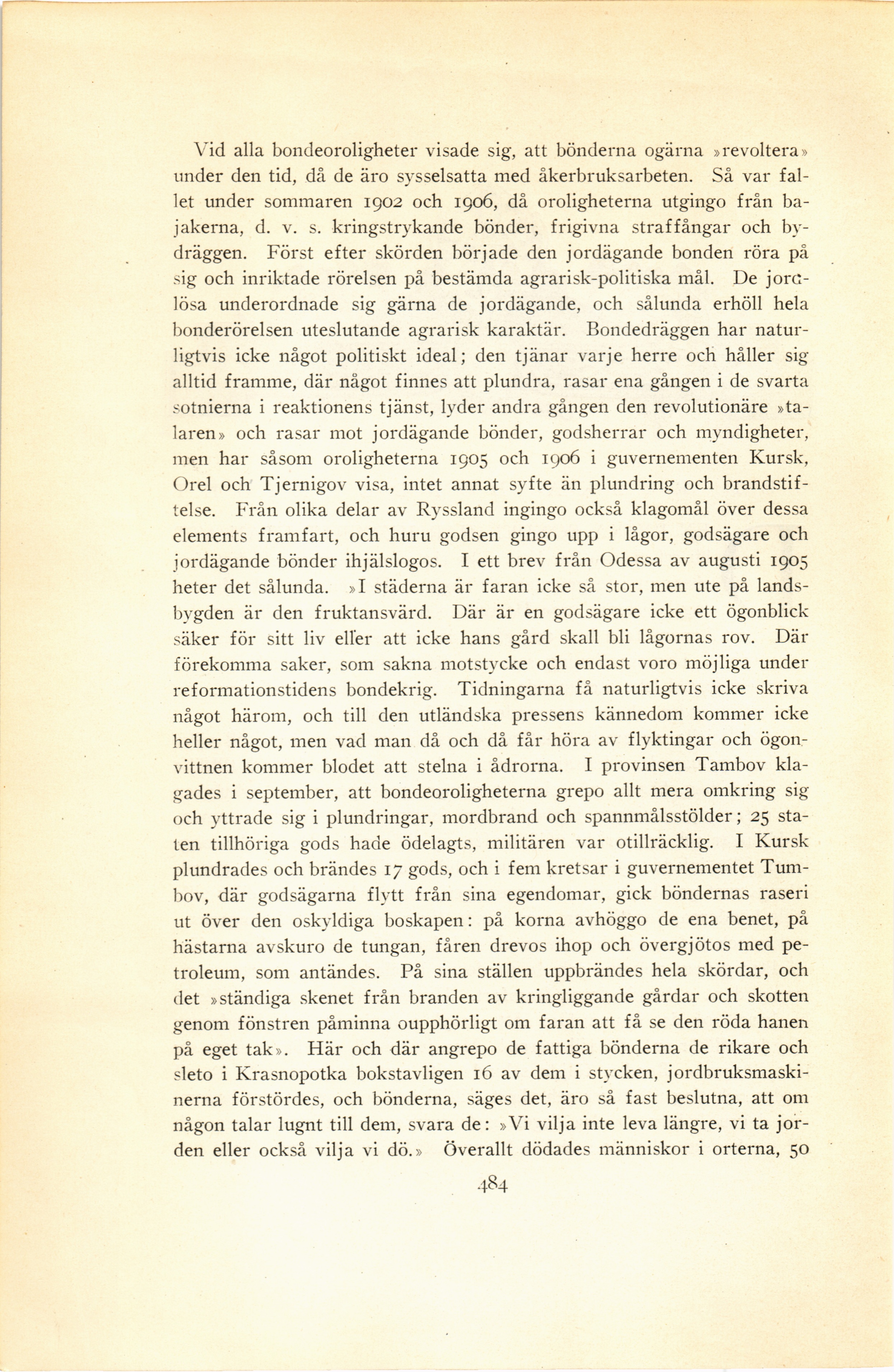 Vid alla bondeoroligheter visade sig, att bönderna ogärna »revoltera» under den tid, då de äro sysselsatta med åkerbruksarbeten. Så var fallet under sommaren 1902 och 1906, då oroligheterna utgingo från bajakerna, d. v. s. kringstrykande bönder, frigivna straffångar och bydräggen. Först efter skörden började den jordägande bonden röra på sig och inriktade rörelsen på bestämda agrarisk-politiska mål. De jordlösa underordnade sig gärna de jordägande, och sålunda erhöll hela bonderörelsen uteslutande agrarisk karaktär. Bondedräggen har naturligtvis icke något politiskt ideal; den tjänar varje herre och håller sig alltid framme, där något finnes att plundra, rasar ena gången i de svarta sotnierna i reaktionens tjänst, lyder andra gången den revolutionäre »talaren» och rasar mot jordägande bönder, godsherrar och myndigheter, men har såsom oroligheterna 1905 och 1906 i guvernementen Kursk, Orel och Tjernigov visa, intet annat syfte än plundring och brandstiftelse. Från olika delar av Ryssland ingingo också klagomål över dessa elements framfart, och huru godsen gingo upp i lågor, godsägare och jordägande bönder ihjälslogos. I ett brev från Odessa av augusti 1905 heter det sålunda. »I städerna är faran icke så stor, men ute på landsbygden är den fruktansvärd. Där är en godsägare icke ett ögonblick säker för sitt liv eller att icke hans gård skall bli lågornas rov. Där förekomma saker, som sakna motstycke och endast voro möjliga under reformationstidens bondekrig. Tidningarna få naturligtvis icke skriva något härom, och till den utländska pressens kännedom kommer icke heller något, men vad man då och då får höra av flyktingar och ögonvittnen kommer blodet att stelna i ådrorna. I provinsen Tambov klagades i september, att bondeoroligheterna grepo allt mera omkring sig och yttrade sig i plundringar, mordbrand och spannmålsstölder; 25 staten tillhöriga gods hade ödelagts, militären var otillräcklig. I Kursk plundrades och brändes 17 gods, och i fem kretsar i guvernementet Tumbov, där godsägarna flytt från sina egendomar, gick böndernas raseri ut över den oskyldiga boskapen: på korna avhöggo de ena benet, på hästarna avskuro de tungan, fåren drevos ihop och övergjötos med petroleum, som antändes. På sina ställen uppbrändes hela skördar, och det »ständiga skenet från branden av kringliggande gårdar och skotten genom fönstren påminna oupphörligt om faran att få se den röda hanen på eget tak». Här och där angrepo de fattiga bönderna de rikare och sleto i Krasnopotka bokstavligen 16 av dem i stycken, jordbruksmaskinerna förstördes, och bönderna, säges det, äro så fast beslutna, att om någon talar lugnt till dem, svara de: »Vi vilja inte leva längre, vi ta jorden eller också vilja vi dö.» Överallt dödades människor i orterna, 50

484